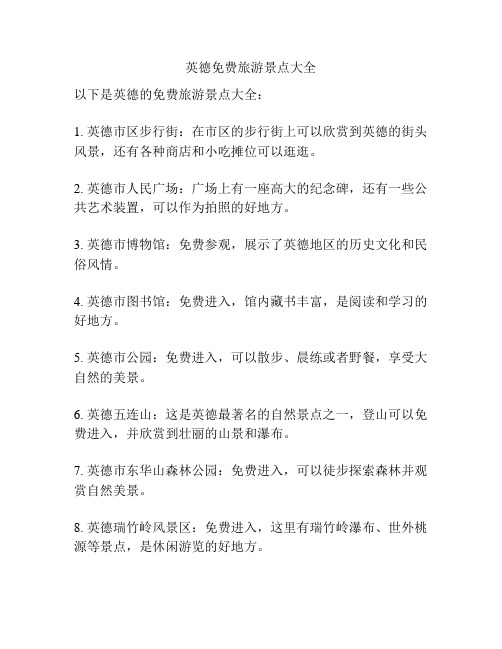 英德免费旅游景点大全

以下是英德的免费旅游景点大全：

1. 英德市区步行街：在市区的步行街上可以欣赏到英德的街头风景，还有各种商店和小吃摊位可以逛逛。

2. 英德市人民广场：广场上有一座高大的纪念碑，还有一些公共艺术装置，可以作为拍照的好地方。

3. 英德市博物馆：免费参观，展示了英德地区的历史文化和民俗风情。

4. 英德市图书馆：免费进入，馆内藏书丰富，是阅读和学习的好地方。

5. 英德市公园：免费进入，可以散步、晨练或者野餐，享受大自然的美景。

6. 英德五连山：这是英德最著名的自然景点之一，登山可以免费进入，并欣赏到壮丽的山景和瀑布。

7. 英德市东华山森林公园：免费进入，可以徒步探索森林并观赏自然美景。

8. 英德瑞竹岭风景区：免费进入，这里有瑞竹岭瀑布、世外桃源等景点，是休闲游览的好地方。